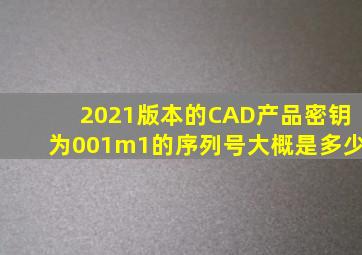 2021版本的CAD产品密钥为001m1的序列号大概是多少